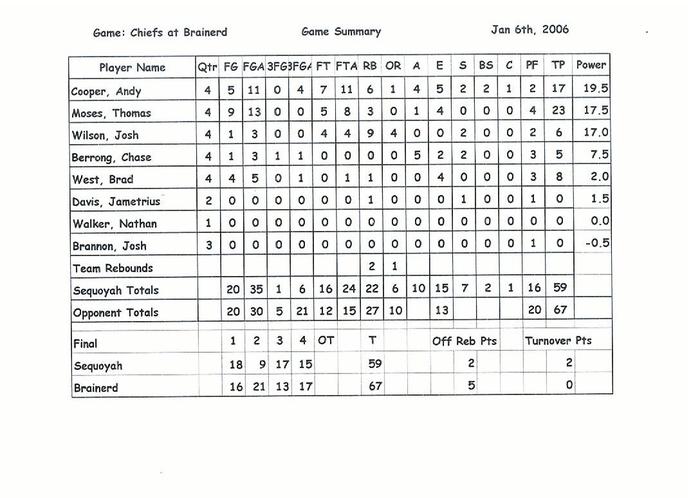 Game: Chiefs at Brainerd Game Summary Jan 6th, 2006

| Player Name | Qtr | FG | FGA | 3FG | 3FGA | FT | FTA | RB | OR | A | E | S | BS | C | PF | TP | Power |
|---|---|---|---|---|---|---|---|---|---|---|---|---|---|---|---|---|---|
| Cooper, Andy | 4 | 5 | 11 | 0 | 4 | 7 | 11 | 6 | 1 | 4 | 5 | 2 | 2 | 1 | 2 | 17 | 19.5 |
| Moses, Thomas | 4 | 9 | 13 | 0 | 0 | 5 | 8 | 3 | 0 | 1 | 4 | 0 | 0 | 0 | 4 | 23 | 17.5 |
| Wilson, Josh | 4 | 1 | 3 | 0 | 0 | 4 | 4 | 9 | 4 | 0 | 0 | 2 | 0 | 0 | 2 | 6 | 17.0 |
| Berrong, Chase | 4 | 1 | 3 | 1 | 1 | 0 | 0 | 0 | 0 | 5 | 2 | 2 | 0 | 0 | 3 | 5 | 7.5 |
| West, Brad | 4 | 4 | 5 | 0 | 1 | 0 | 1 | 1 | 0 | 0 | 4 | 0 | 0 | 0 | 3 | 8 | 2.0 |
| Davis, Jametrius | 2 | 0 | 0 | 0 | 0 | 0 | 0 | 1 | 0 | 0 | 0 | 1 | 0 | 0 | 1 | 0 | 1.5 |
| Walker, Nathan | 1 | 0 | 0 | 0 | 0 | 0 | 0 | 0 | 0 | 0 | 0 | 0 | 0 | 0 | 0 | 0 | 0.0 |
| Brannon, Josh | 3 | 0 | 0 | 0 | 0 | 0 | 0 | 0 | 0 | 0 | 0 | 0 | 0 | 0 | 1 | 0 | -0.5 |
| Team Rebounds | | | | | | | | 2 | 1 | | | | | | | | |
| Sequoyah Totals | | 20 | 35 | 1 | 6 | 16 | 24 | 22 | 6 | 10 | 15 | 7 | 2 | 1 | 16 | 59 | |
| Opponent Totals | | 20 | 30 | 5 | 21 | 12 | 15 | 27 | 10 | | 13 | | | | 20 | 67 | |

| Final | 1 | 2 | 3 | 4 | OT | T | Off Reb Pts | Turnover Pts |
|---|---|---|---|---|---|---|---|---|
| Sequoyah | 18 | 9 | 17 | 15 | | 59 | 2 | 2 |
| Brainerd | 16 | 21 | 13 | 17 | | 67 | 5 | 0 |